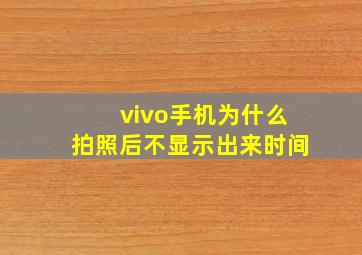 vivo手机为什么
拍照后不显示出来时间